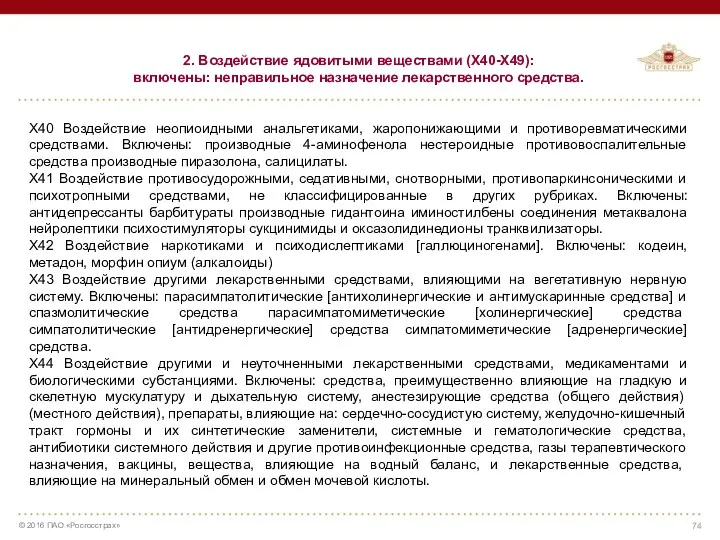 2. Воздействие ядовитыми веществами (Х40-Х49):
включены: неправильное назначение лекарственного средства.

РОСГОССТРАХ

Х40 Воздействие неопиоидными анальгетиками, жаропонижающими и противоревматическими средствами. Включены: производные 4-аминофенола нестероидные противовоспалительные средства производные пиразолона, салицилаты.
Х41 Воздействие противосудорожными, седативными, снотворными, противопаркинсоническими и психотропными средствами, не классифицированные в других рубриках. Включены: антидепрессанты барбитураты производные гидантоина иминостилбены соединения метаквалона нейролептики психостимуляторы сукцинимиды и оксазолидинедионы транквилизаторы.
Х42 Воздействие наркотиками и психодислептиками [галлюциногенами]. Включены: кодеин, метадон, морфин опиум (алкалоиды)
Х43 Воздействие другими лекарственными средствами, влияющими на вегетативную нервную систему. Включены: парасимпатолитические [антихолинергические и антимускаринные средства] и спазмолитические средства парасимпатомиметические [холинергические] средства симпатолитические [антидренергические] средства симпатомиметические [адренергические] средства.
Х44 Воздействие другими и неуточненными лекарственными средствами, медикаментами и биологическими субстанциями. Включены: средства, преимущественно влияющие на гладкую и скелетную мускулатуру и дыхательную систему, анестезирующие средства (общего действия) (местного действия), препараты, влияющие на: сердечно-сосудистую систему, желудочно-кишечный тракт гормоны и их синтетические заменители, системные и гематологические средства, антибиотики системного действия и другие противоинфекционные средства, газы терапевтического назначения, вакцины, вещества, влияющие на водный баланс, и лекарственные средства, влияющие на минеральный обмен и обмен мочевой кислоты.

© 2016 ПАО «Росгосстрах»

74